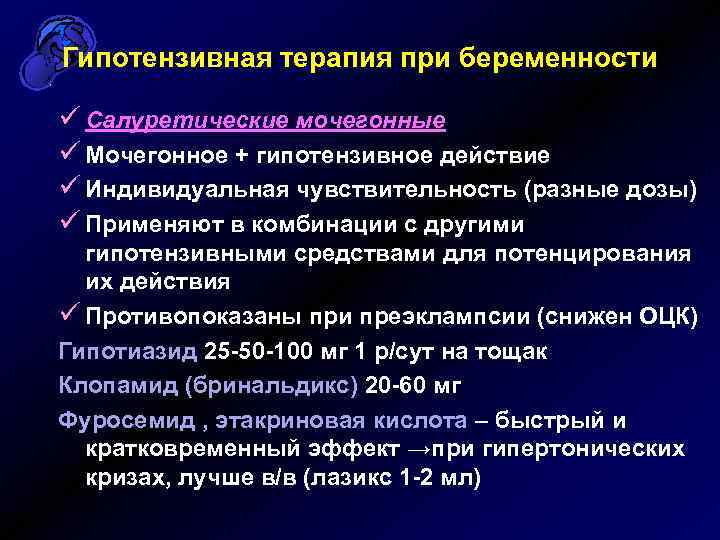 Гипотензивная терапия при беременности

✓ Салуретические мочегонные
✓ Мочегонное + гипотензивное действие
✓ Индивидуальная чувствительность (разные дозы)
✓ Применяют в комбинации с другими гипотензивными средствами для потенцирования их действия
✓ Противопоказаны при преэклампсии (снижен ОЦК)

Гипотиазид 25-50-100 мг 1 р/сут на тощак
Клопамид (бринальдикс) 20-60 мг
Фуросемид , этакриновая кислота – быстрый и кратковременный эффект →при гипертонических кризах, лучше в/в (лазикс 1-2 мл)